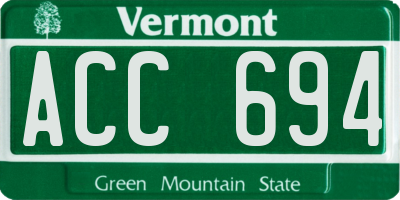 Vermont

ACC 694

Green Mountain State